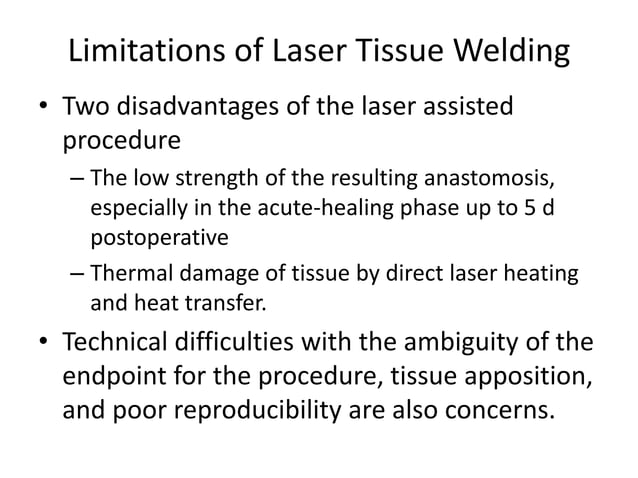 Limitations of Laser Tissue Welding

• Two disadvantages of the laser assisted procedure

– The low strength of the resulting anastomosis, especially in the acute-healing phase up to 5 d postoperative

– Thermal damage of tissue by direct laser heating and heat transfer.

• Technical difficulties with the ambiguity of the endpoint for the procedure, tissue apposition, and poor reproducibility are also concerns.